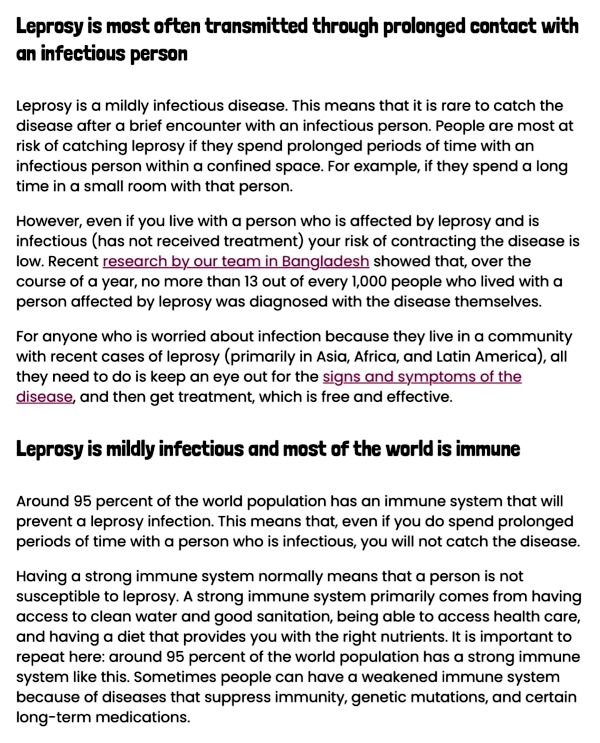 Leprosy is most often transmitted through prolonged contact with an infectious person

Leprosy is a mildly infectious disease. This means that it is rare to catch the disease after a brief encounter with an infectious person. People are most at risk of catching leprosy if they spend prolonged periods of time with an infectious person within a confined space. For example, if they spend a long time in a small room with that person.

However, even if you live with a person who is affected by leprosy and is infectious (has not received treatment) your risk of contracting the disease is low. Recent research by our team in Bangladesh showed that, over the course of a year, no more than 13 out of every 1,000 people who lived with a person affected by leprosy was diagnosed with the disease themselves.

For anyone who is worried about infection because they live in a community with recent cases of leprosy (primarily in Asia, Africa, and Latin America), all they need to do is keep an eye out for the signs and symptoms of the disease, and then get treatment, which is free and effective.

Leprosy is mildly infectious and most of the world is immune

Around 95 percent of the world population has an immune system that will prevent a leprosy infection. This means that, even if you do spend prolonged periods of time with a person who is infectious, you will not catch the disease.

Having a strong immune system normally means that a person is not susceptible to leprosy. A strong immune system primarily comes from having access to clean water and good sanitation, being able to access health care, and having a diet that provides you with the right nutrients. It is important to repeat here: around 95 percent of the world population has a strong immune system like this. Sometimes people can have a weakened immune system because of diseases that suppress immunity, genetic mutations, and certain long-term medications.